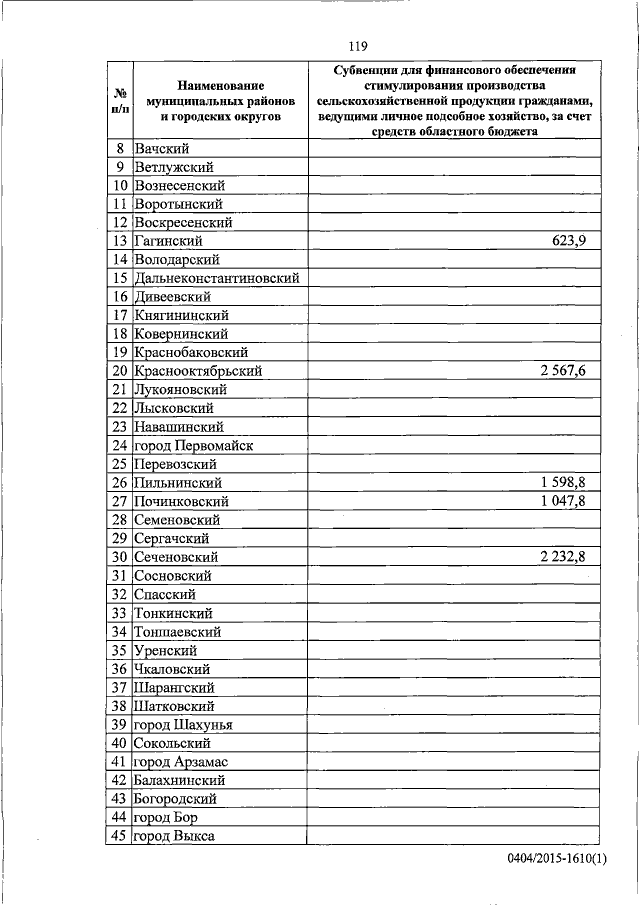 119

| № п/п | Наименование муниципальных районов и городских округов | Субвенции для финансового обеспечения стимулирования производства сельскохозяйственной продукции гражданами, ведущими личное подсобное хозяйство, за счет средств областного бюджета |
|---|---|---|
| 8 | Вачский | |
| 9 | Ветлужский | |
| 10 | Вознесенский | |
| 11 | Воротынский | |
| 12 | Воскресенский | |
| 13 | Гагинский | 623,9 |
| 14 | Володарский | |
| 15 | Дальнеконстантиновский | |
| 16 | Дивеевский | |
| 17 | Княгининский | |
| 18 | Ковернинский | |
| 19 | Краснобаковский | |
| 20 | Краснооктябрьский | 2 567,6 |
| 21 | Лукояновский | |
| 22 | Лысковский | |
| 23 | Навашинский | |
| 24 | город Первомайск | |
| 25 | Перевозский | |
| 26 | Пильнинский | 1 598,8 |
| 27 | Починковский | 1 047,8 |
| 28 | Семеновский | |
| 29 | Сергачский | |
| 30 | Сеченовский | 2 232,8 |
| 31 | Сосновский | |
| 32 | Спасский | |
| 33 | Тонкинский | |
| 34 | Тоншаевский | |
| 35 | Уренский | |
| 36 | Чкаловский | |
| 37 | Шарангский | |
| 38 | Шатковский | |
| 39 | город Шахунья | |
| 40 | Сокольский | |
| 41 | город Арзамас | |
| 42 | Балахнинский | |
| 43 | Богородский | |
| 44 | город Бор | |
| 45 | город Выкса | |

0404/2015-1610(1)